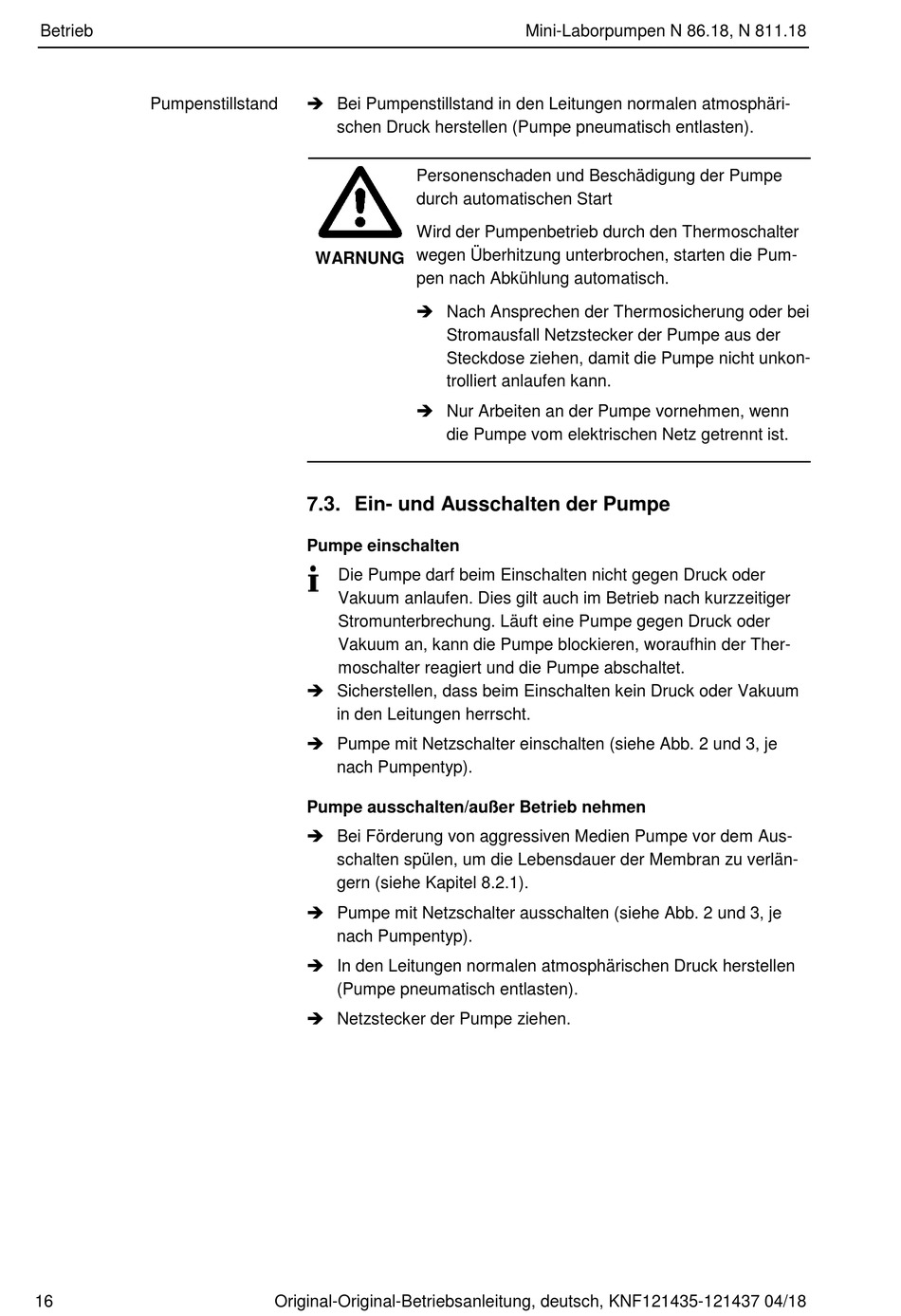 Betrieb

Mini-Laborpumpen N 86.18, N 811.18

Pumpenstillstand

➔ Bei Pumpenstillstand in den Leitungen normalen atmosphärischen Druck herstellen (Pumpe pneumatisch entlasten).

WARNUNG

Personenschaden und Beschädigung der Pumpe durch automatischen Start

Wird der Pumpenbetrieb durch den Thermoschalter wegen Überhitzung unterbrochen, starten die Pumpen nach Abkühlung automatisch.

➔ Nach Ansprechen der Thermosicherung oder bei Stromausfall Netzstecker der Pumpe aus der Steckdose ziehen, damit die Pumpe nicht unkontrolliert anlaufen kann.

➔ Nur Arbeiten an der Pumpe vornehmen, wenn die Pumpe vom elektrischen Netz getrennt ist.

7.3. Ein- und Ausschalten der Pumpe

Pumpe einschalten

Die Pumpe darf beim Einschalten nicht gegen Druck oder Vakuum anlaufen. Dies gilt auch im Betrieb nach kurzzeitiger Stromunterbrechung. Läuft eine Pumpe gegen Druck oder Vakuum an, kann die Pumpe blockieren, woraufhin der Thermoschalter reagiert und die Pumpe abschaltet.

➔ Sicherstellen, dass beim Einschalten kein Druck oder Vakuum in den Leitungen herrscht.

➔ Pumpe mit Netzschalter einschalten (siehe Abb. 2 und 3, je nach Pumpentyp).

Pumpe ausschalten/außer Betrieb nehmen

➔ Bei Förderung von aggressiven Medien Pumpe vor dem Ausschalten spülen, um die Lebensdauer der Membran zu verlängern (siehe Kapitel 8.2.1).

➔ Pumpe mit Netzschalter ausschalten (siehe Abb. 2 und 3, je nach Pumpentyp).

➔ In den Leitungen normalen atmosphärischen Druck herstellen (Pumpe pneumatisch entlasten).

➔ Netzstecker der Pumpe ziehen.

16

Original-Original-Betriebsanleitung, deutsch, KNF121435-121437 04/18